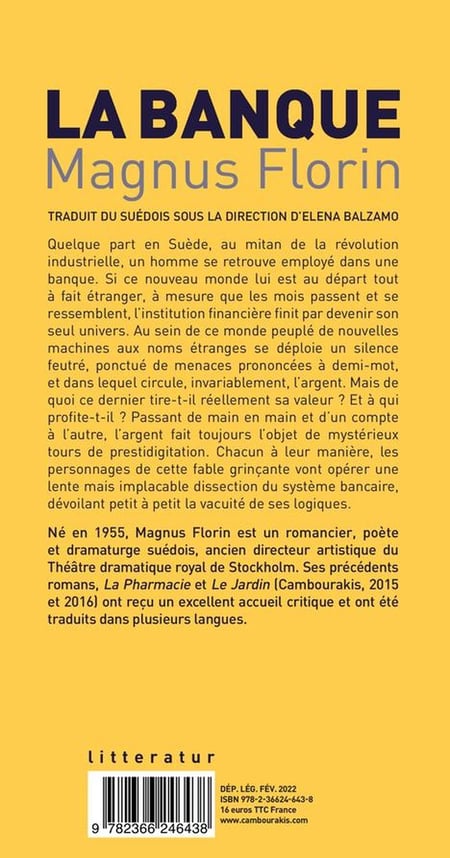 LA BANQUE
Magnus Florin

TRADUIT DU SUÉDOIS SOUS LA DIRECTION D'ELENA BALZAMO

Quelque part en Suède, au mitan de la révolution industrielle, un homme se retrouve employé dans une banque. Si ce nouveau monde lui est au départ tout à fait étranger, à mesure que les mois passent et se ressemblent, l'institution financière finit par devenir son seul univers. Au sein de ce monde peuplé de nouvelles machines aux noms étranges se déploie un silence feutré, ponctué de menaces prononcées à demi-mot, et dans lequel circule, invariablement, l'argent. Mais de quoi ce dernier tire-t-il réellement sa valeur ? Et à qui profite-t-il ? Passant de main en main et d'un compte à l'autre, l'argent fait toujours l'objet de mystérieux tours de prestidigitation. Chacun à leur manière, les personnages de cette fable grinçante vont opérer une lente mais implacable dissection du système bancaire, dévoilant petit à petit la vacuité de ses logiques.

Né en 1955, Magnus Florin est un romancier, poète et dramaturge suédois, ancien directeur artistique du Théâtre dramatique royal de Stockholm. Ses précédents romans, La Pharmacie et Le Jardin (Cambourakis, 2015 et 2016) ont reçu un excellent accueil critique et ont été traduits dans plusieurs langues.

litteratur

9 782366 246438

DÉP. LÉG. FÉV. 2022
ISBN 978-2-36624-643-8
16 euros TTC France
www.cambourakis.com